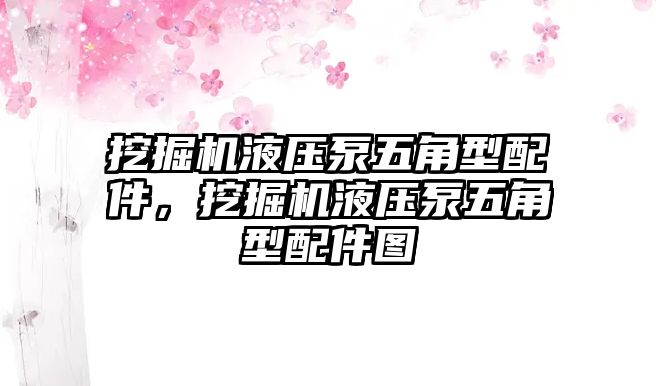 挖掘机液压泵五角型配件，挖掘机液压泵五角型配件图